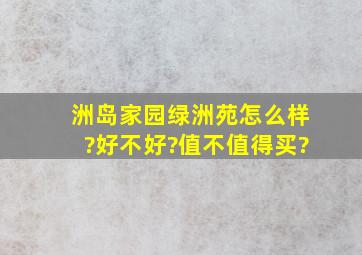 洲岛家园绿洲苑怎么样?好不好?值不值得买?